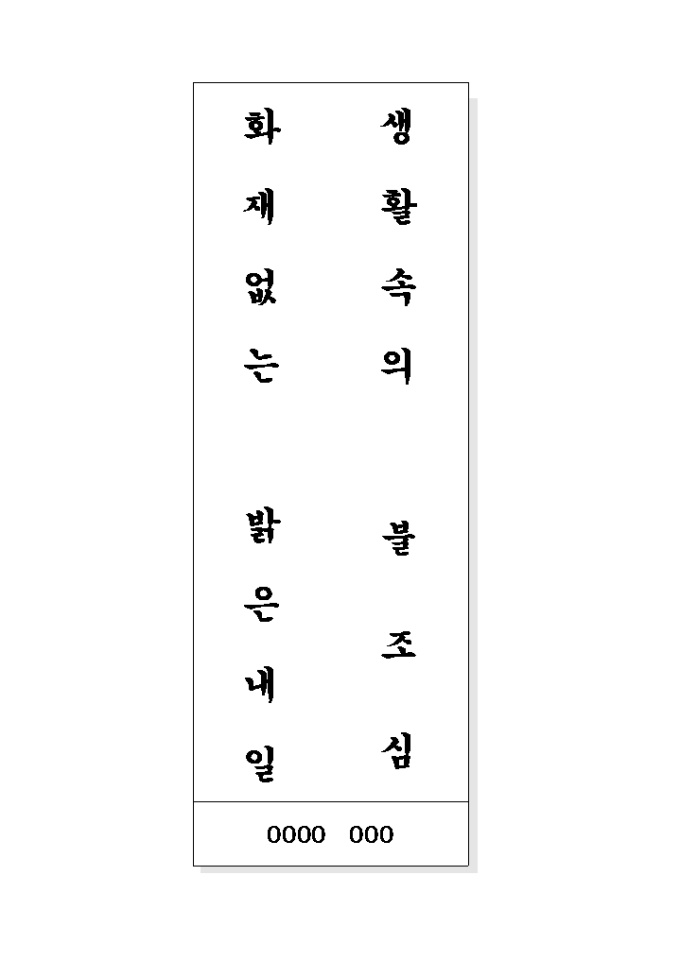 생활속의

불조심

화재없는

밝은내일

0000 000